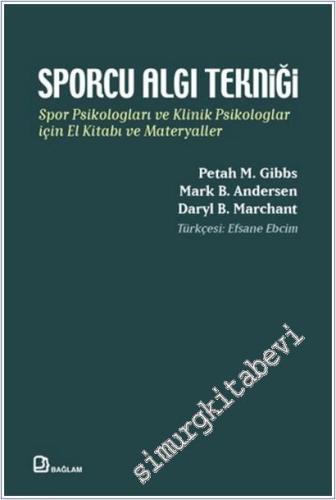 SPORCU ALGI TEKNİĞİ

Spor Psikologları ve Klinik Psikologlar için El Kitabı ve Materyaller

Petah M. Gibbs
Mark B. Andersen
Daryl B. Marchant

Türkçesi: Efsane Ebcim

simurgkitabevi

BAĞLAM